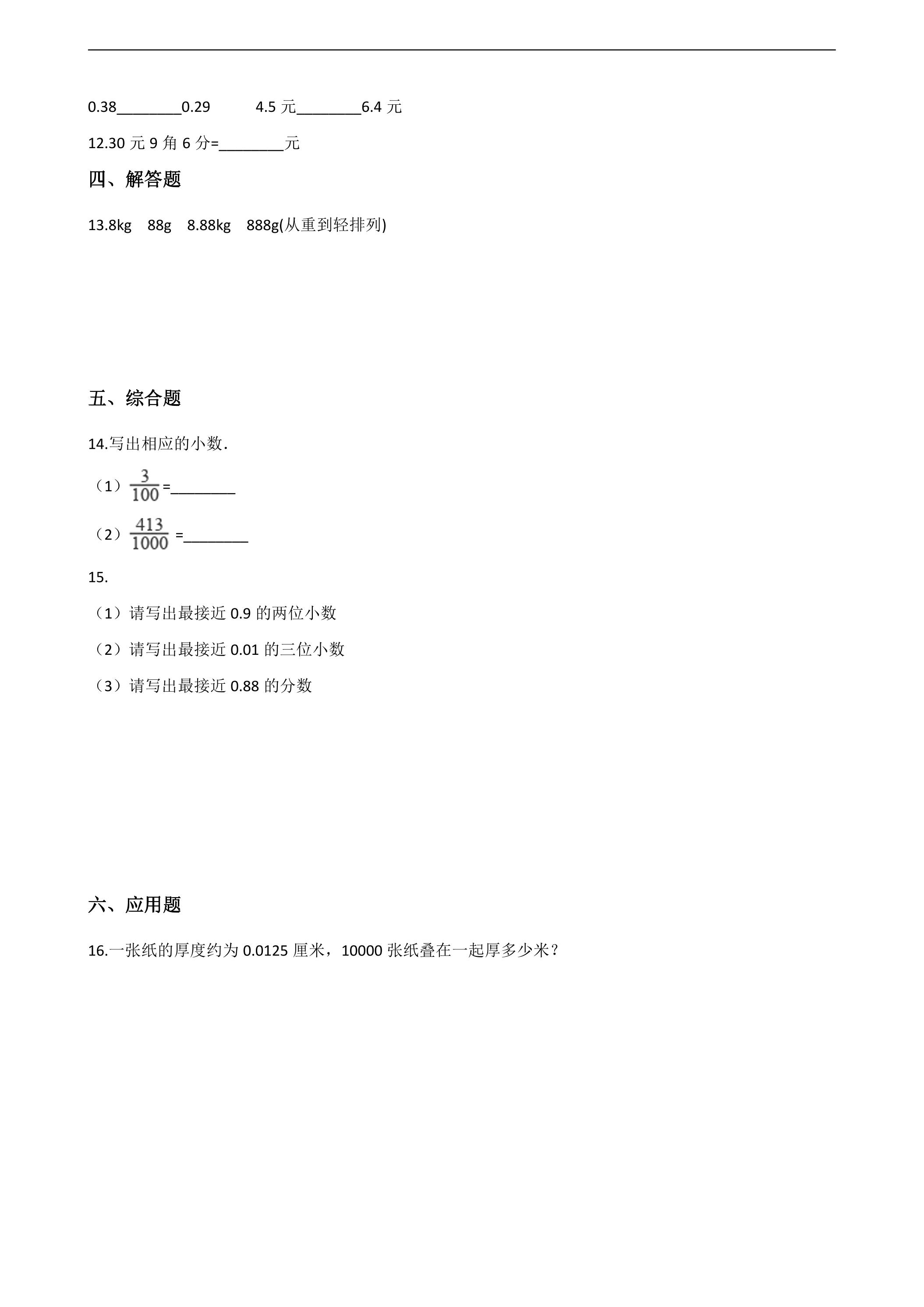 0.38____0.29　　4.5元____6.4元

12.30元9角6分=____元

四、解答题

13.8kg　88g　8.88kg　888g(从重到轻排列)

五、综合题

14.写出相应的小数.

（1）$\frac{3}{100}$=____

（2）$\frac{413}{1000}$=____

15.

（1）请写出最接近0.9的两位小数

（2）请写出最接近0.01的三位小数

（3）请写出最接近0.88的分数

六、应用题

16.一张纸的厚度约为0.0125厘米，10000张纸叠在一起厚多少米？